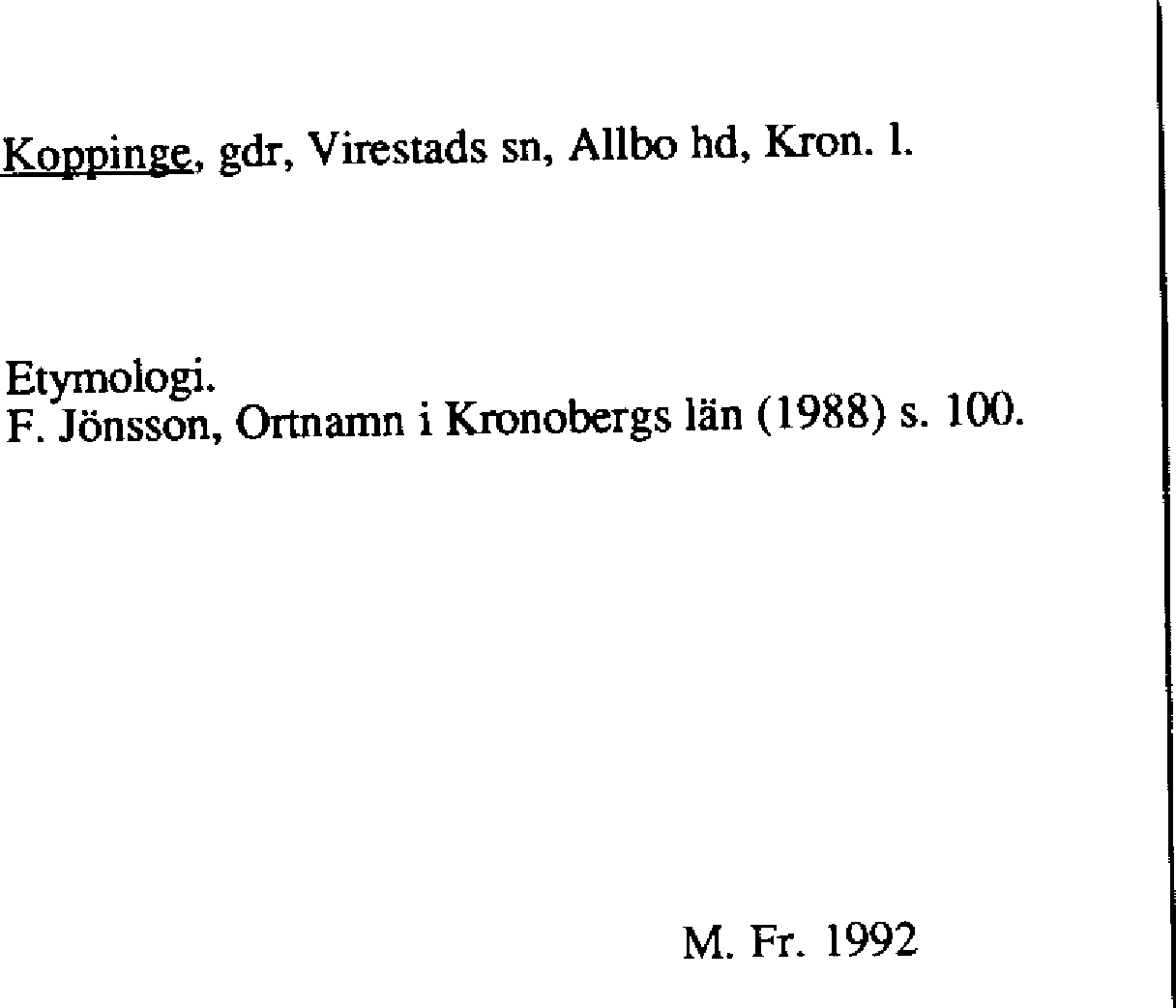 Koppinge, gdr, Virestads sn, Allbo hd, Kron. l.

Etymologi.
F. Jönsson, Ortnamn i Kronobergs län (1988) s. 100.

M. Fr. 1992